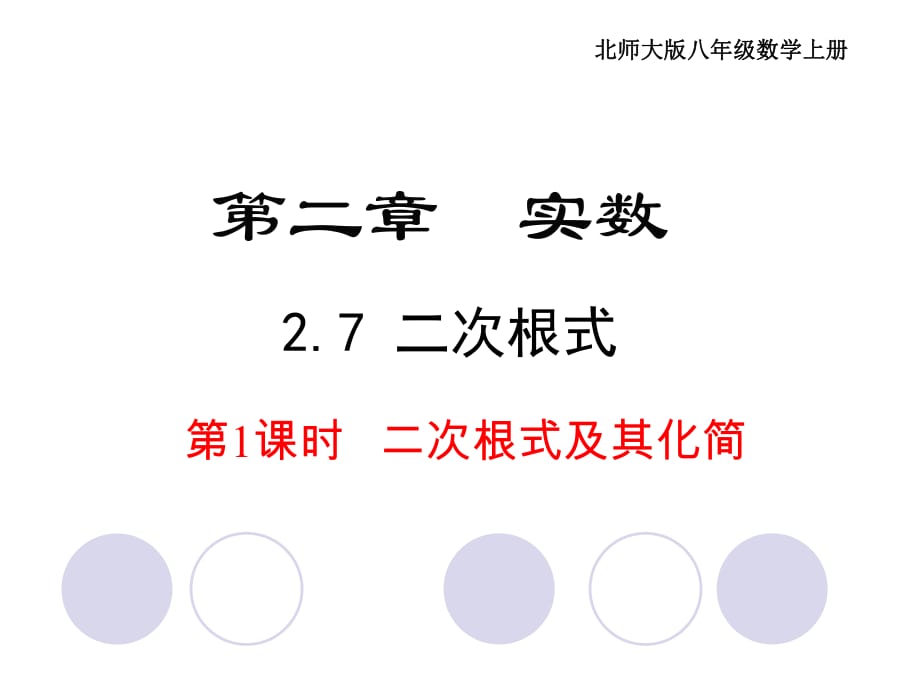 北师大版八年级数学上册

第二章　实数

2.7 二次根式

第1课时　二次根式及其化简